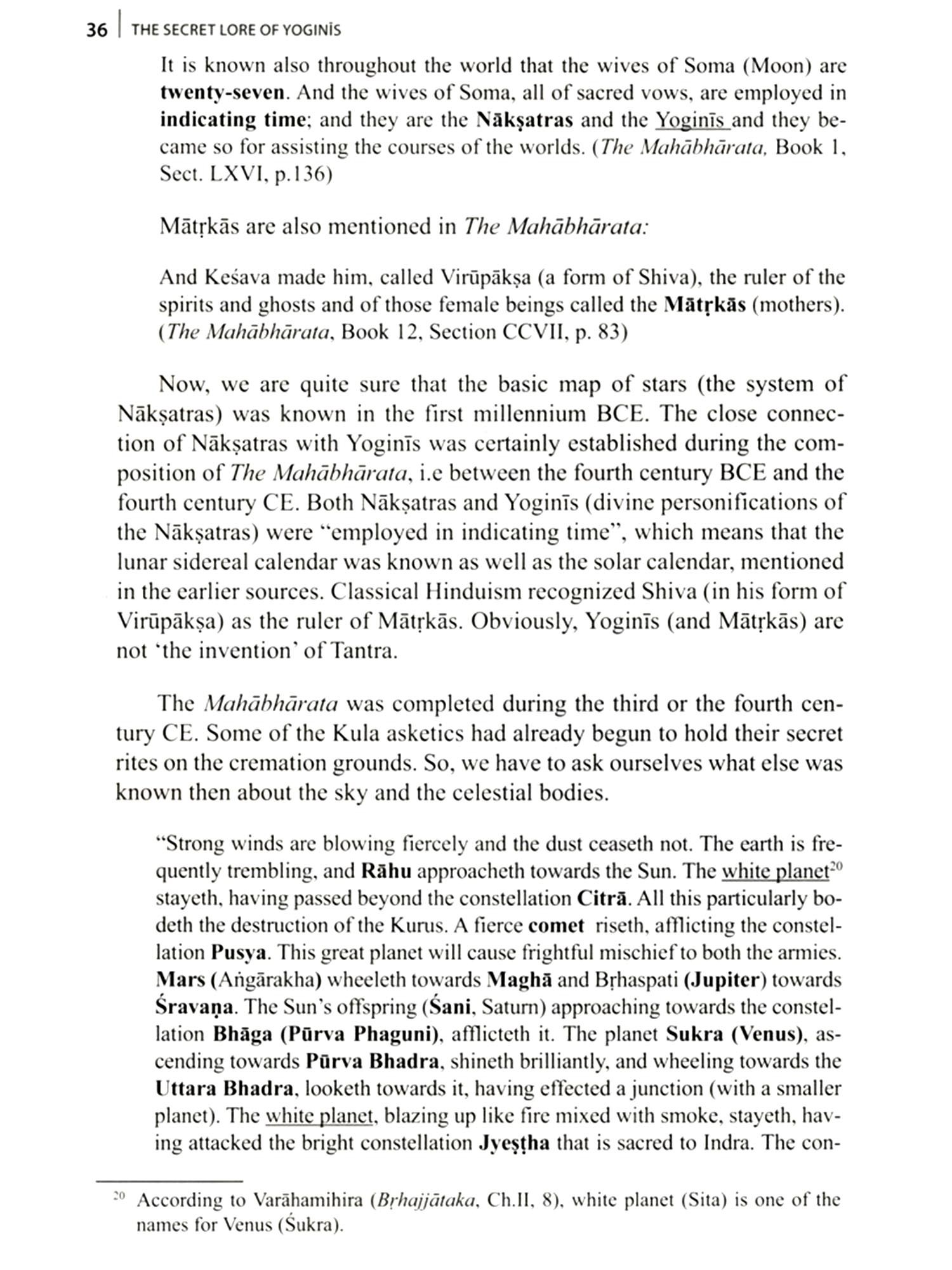 36 | THE SECRET LORE OF YOGINĪS

It is known also throughout the world that the wives of Soma (Moon) are twenty-seven. And the wives of Soma, all of sacred vows, are employed in indicating time; and they are the Nākṣatras and the Yoginīs and they became so for assisting the courses of the worlds. (The Mahābhārata, Book 1, Sect. LXVI, p.136)

Mātṛkās are also mentioned in The Mahābhārata:

And Keśava made him, called Virūpākṣa (a form of Shiva), the ruler of the spirits and ghosts and of those female beings called the Mātṛkās (mothers). (The Mahābhārata, Book 12, Section CCVII, p. 83)

Now, we are quite sure that the basic map of stars (the system of Nākṣatras) was known in the first millennium BCE. The close connection of Nākṣatras with Yoginīs was certainly established during the composition of The Mahābhārata, i.e between the fourth century BCE and the fourth century CE. Both Nākṣatras and Yoginīs (divine personifications of the Nākṣatras) were "employed in indicating time", which means that the lunar sidereal calendar was known as well as the solar calendar, mentioned in the earlier sources. Classical Hinduism recognized Shiva (in his form of Virūpākṣa) as the ruler of Mātṛkās. Obviously, Yoginīs (and Mātṛkās) are not 'the invention' of Tantra.

The Mahābhārata was completed during the third or the fourth century CE. Some of the Kula asketics had already begun to hold their secret rites on the cremation grounds. So, we have to ask ourselves what else was known then about the sky and the celestial bodies.

"Strong winds are blowing fiercely and the dust ceaseth not. The earth is frequently trembling, and Rāhu approacheth towards the Sun. The white planet$^{20}$ stayeth, having passed beyond the constellation Citrā. All this particularly bodeth the destruction of the Kurus. A fierce comet riseth, afflicting the constellation Pusya. This great planet will cause frightful mischief to both the armies. Mars (Aṅgārakha) wheeleth towards Maghā and Bṛhaspati (Jupiter) towards Śravaṇa. The Sun's offspring (Śani, Saturn) approaching towards the constellation Bhāga (Pūrva Phaguni), afflicteth it. The planet Sukra (Venus), ascending towards Pūrva Bhadra, shineth brilliantly, and wheeling towards the Uttara Bhadra, looketh towards it, having effected a junction (with a smaller planet). The white planet, blazing up like fire mixed with smoke, stayeth, having attacked the bright constellation Jyeṣṭha that is sacred to Indra. The con-

$^{20}$ According to Varāhamihira (Bṛhajjātaka, Ch.II, 8), white planet (Sita) is one of the names for Venus (Śukra).